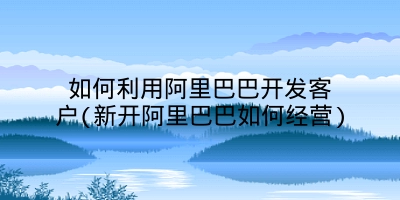 如何利用阿里巴巴开发客户(新开阿里巴巴如何经营)